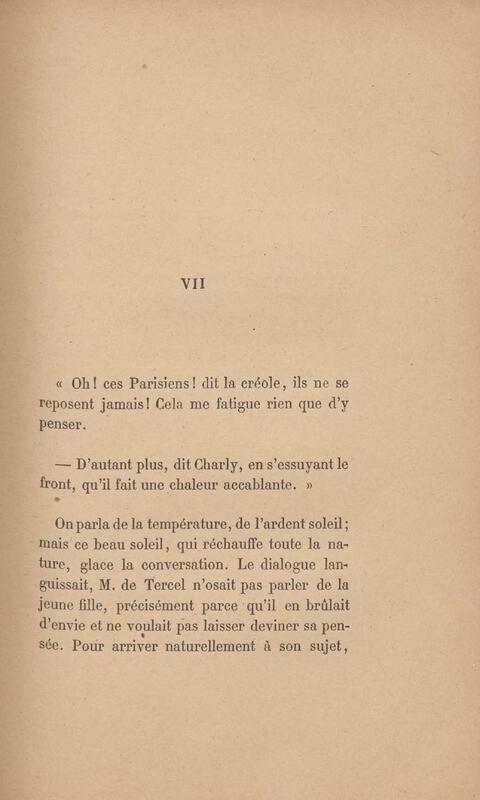 VII

« Oh! ces Parisiens! dit la créole, ils ne se reposent jamais! Cela me fatigue rien que d'y penser.

— D'autant plus, dit Charly, en s'essuyant le front, qu'il fait une chaleur accablante. »

On parla de la température, de l'ardent soleil; mais ce beau soleil, qui réchauffe toute la nature, glace la conversation. Le dialogue languissait, M. de Tercel n'osait pas parler de la jeune fille, précisément parce qu'il en brûlait d'envie et ne voulait pas laisser deviner sa pensée. Pour arriver naturellement à son sujet,